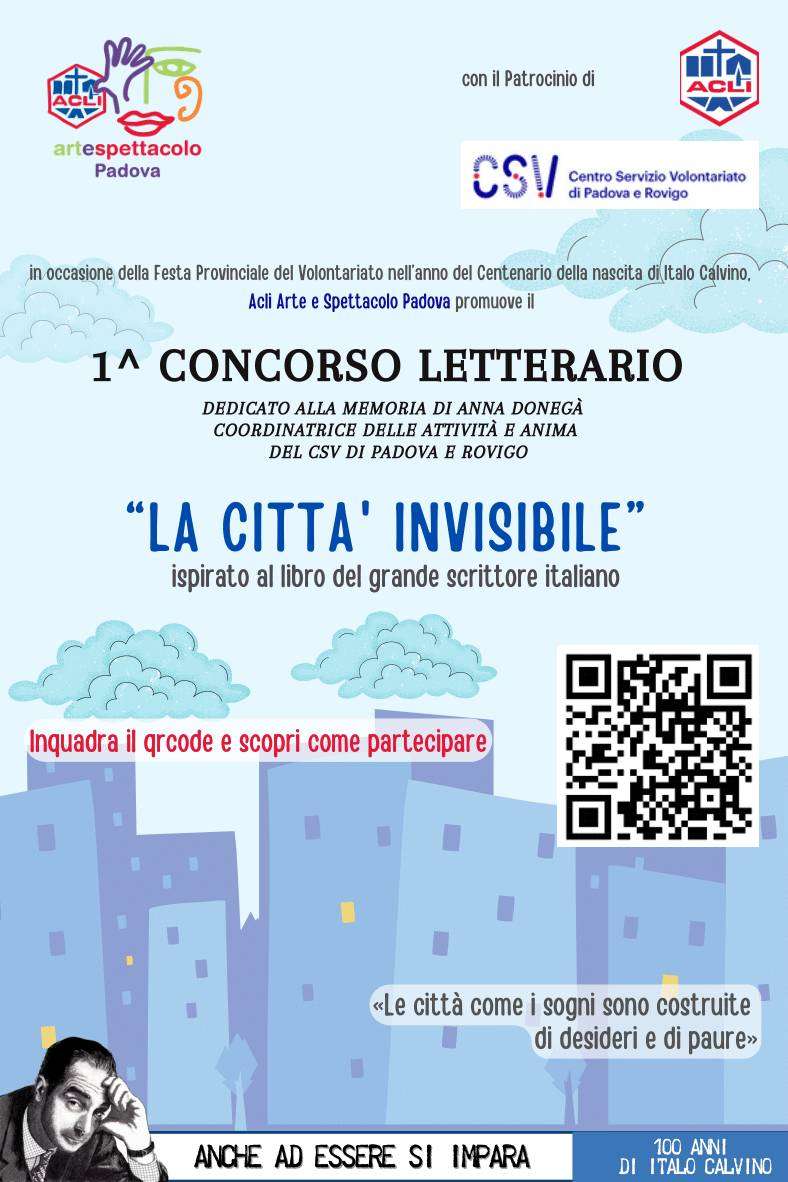 ACLI
artespettacolo
Padova

con il Patrocinio di

ACLI

CSV Centro Servizio Volontariato di Padova e Rovigo

in occasione della Festa Provinciale del Volontariato nell'anno del Centenario della nascita di Italo Calvino, Acli Arte e Spettacolo Padova promuove il

1^ CONCORSO LETTERARIO

DEDICATO ALLA MEMORIA DI ANNA DONEGÀ COORDINATRICE DELLE ATTIVITÀ E ANIMA DEL CSV DI PADOVA E ROVIGO

"LA CITTA' INVISIBILE"

ispirato al libro del grande scrittore italiano

Inquadra il qrcode e scopri come partecipare

«Le città come i sogni sono costruite di desideri e di paure»

ANCHE AD ESSERE SI IMPARA

100 ANNI DI ITALO CALVINO